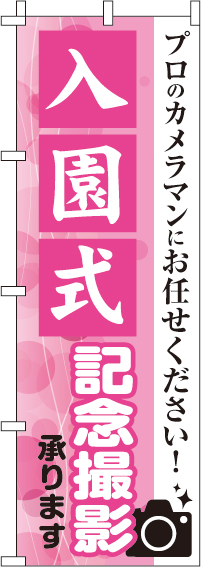 プロのカメラマンにお任せください!

入園式

記念撮影

承ります